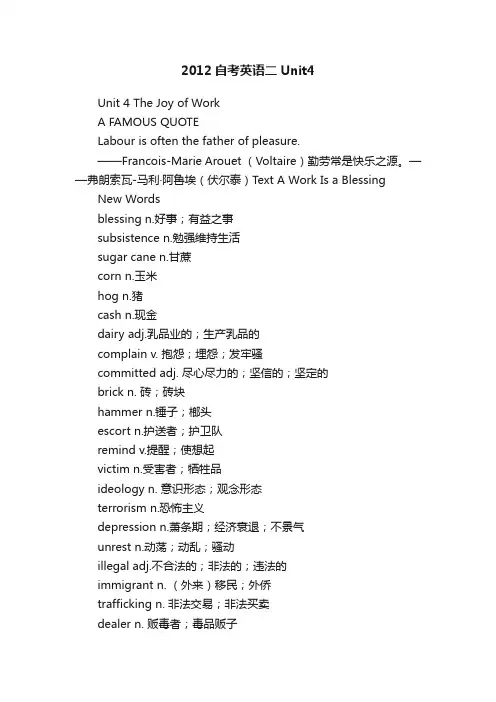 2012 自考英语二 Unit4

Unit 4 The Joy of Work

A FAMOUS QUOTE

Labour is often the father of pleasure.

——Francois-Marie Arouet （Voltaire）勤劳常是快乐之源。——弗朗索瓦-马利·阿鲁埃（伏尔泰）Text A Work Is a Blessing

New Words

blessing n.好事；有益之事

subsistence n.勉强维持生活

sugar cane n.甘蔗

corn n.玉米

hog n.猪

cash n.现金

dairy adj.乳品业的；生产乳品的

complain v. 抱怨；埋怨；发牢骚

committed adj. 尽心尽力的；坚信的；坚定的

brick n. 砖；砖块

hammer n.锤子；榔头

escort n.护送者；护卫队

remind v.提醒；使想起

victim n.受害者；牺牲品

ideology n. 意识形态；观念形态

terrorism n.恐怖主义

depression n.萧条期；经济衰退；不景气

unrest n.动荡；动乱；骚动

illegal adj.不合法的；非法的；违法的

immigrant n. （外来）移民；外侨

trafficking n. 非法交易；非法买卖

dealer n. 贩毒者；毒品贩子